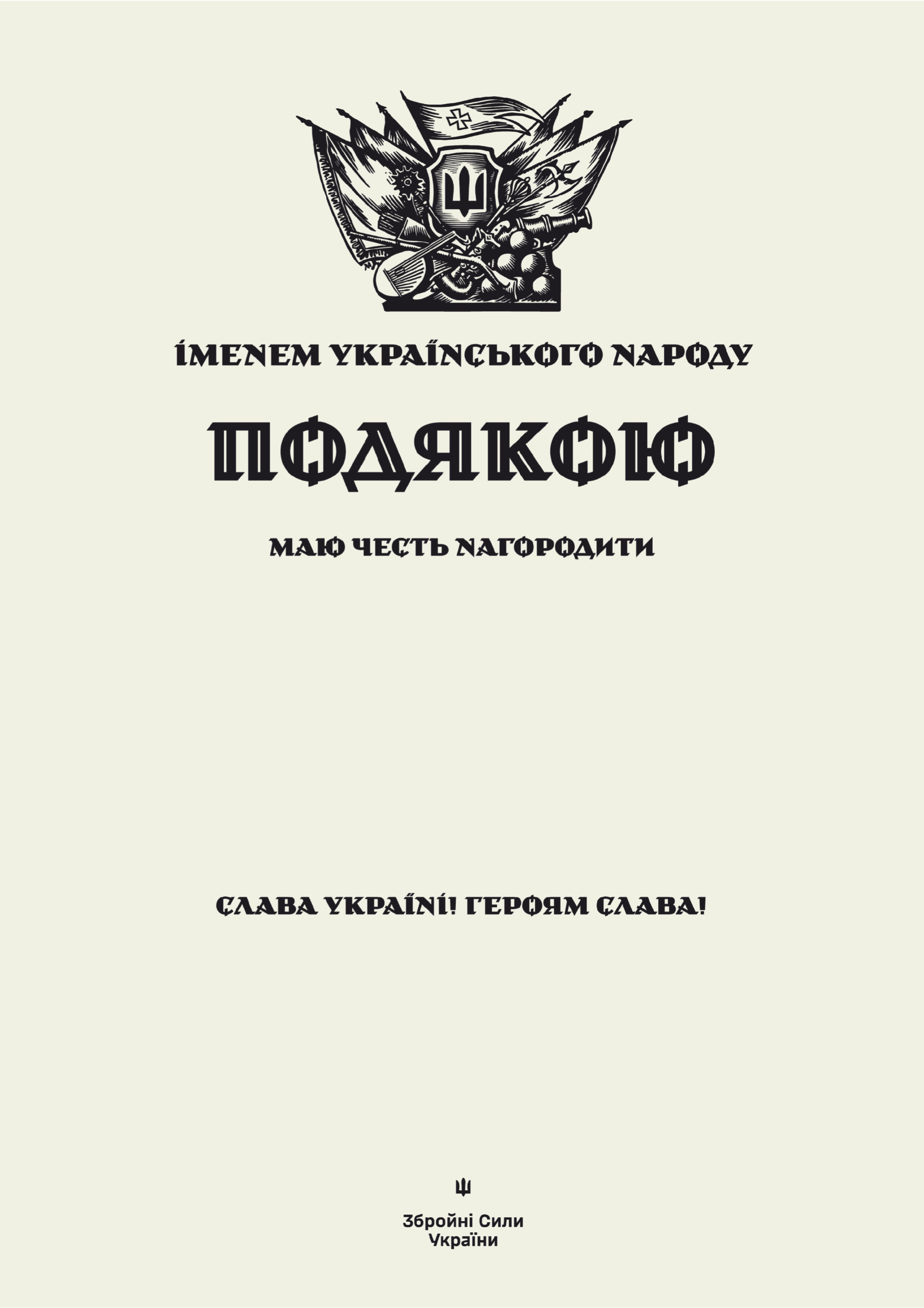 ІМЕНЕМ УКРАЇНСЬКОГО НАРОДУ

ПОДЯКОЮ

МАЮ ЧЕСТЬ НАГОРОДИТИ

СЛАВА УКРАЇНІ! ГЕРОЯМ СЛАВА!

Збройні Сили
України